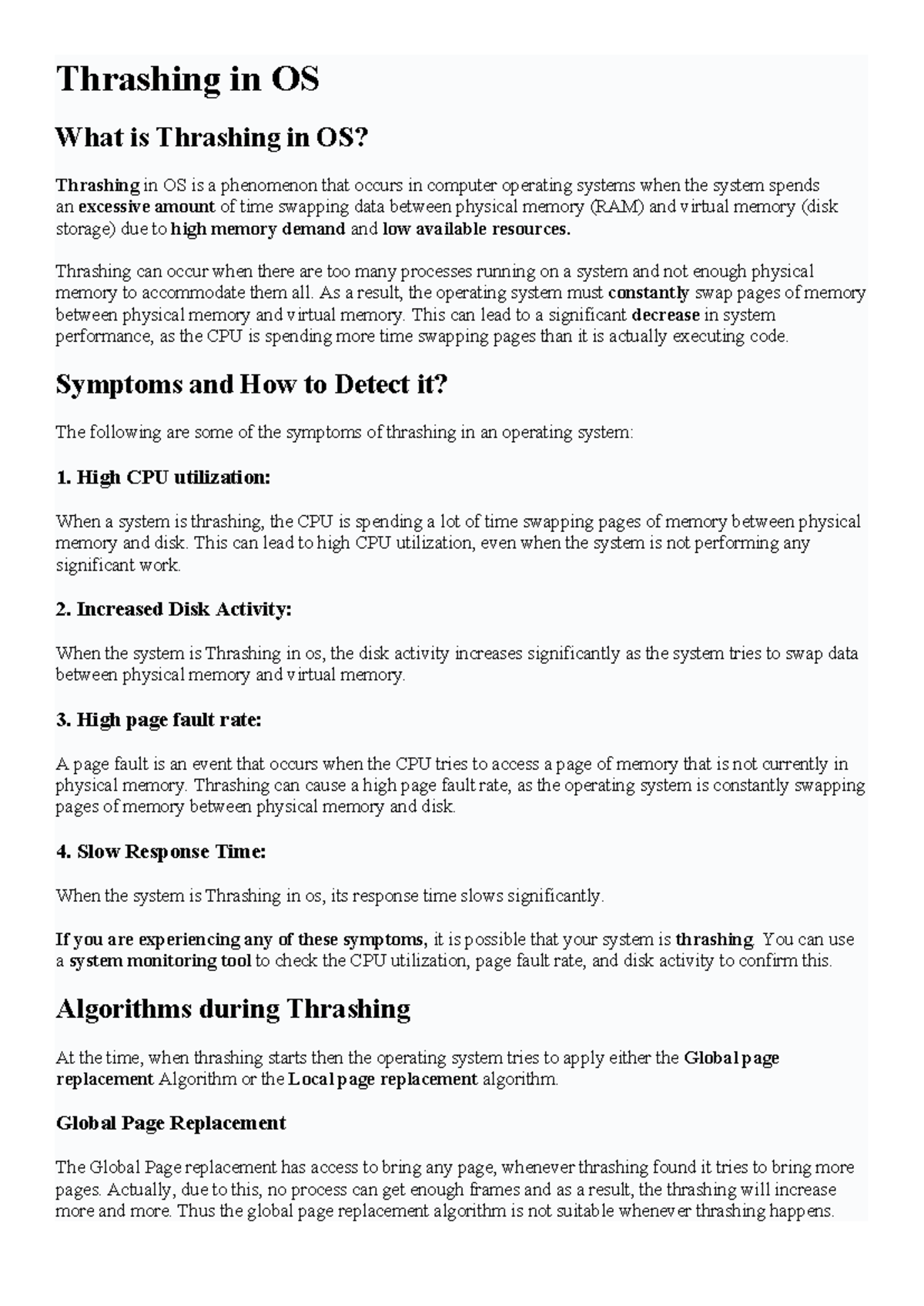 Thrashing in OS

What is Thrashing in OS?

Thrashing in OS is a phenomenon that occurs in computer operating systems when the system spends an excessive amount of time swapping data between physical memory (RAM) and virtual memory (disk storage) due to high memory demand and low available resources.

Thrashing can occur when there are too many processes running on a system and not enough physical memory to accommodate them all. As a result, the operating system must constantly swap pages of memory between physical memory and virtual memory. This can lead to a significant decrease in system performance, as the CPU is spending more time swapping pages than it is actually executing code.

Symptoms and How to Detect it?

The following are some of the symptoms of thrashing in an operating system:

1. High CPU utilization:

When a system is thrashing, the CPU is spending a lot of time swapping pages of memory between physical memory and disk. This can lead to high CPU utilization, even when the system is not performing any significant work.

2. Increased Disk Activity:

When the system is Thrashing in os, the disk activity increases significantly as the system tries to swap data between physical memory and virtual memory.

3. High page fault rate:

A page fault is an event that occurs when the CPU tries to access a page of memory that is not currently in physical memory. Thrashing can cause a high page fault rate, as the operating system is constantly swapping pages of memory between physical memory and disk.

4. Slow Response Time:

When the system is Thrashing in os, its response time slows significantly.

If you are experiencing any of these symptoms, it is possible that your system is thrashing. You can use a system monitoring tool to check the CPU utilization, page fault rate, and disk activity to confirm this.

Algorithms during Thrashing

At the time, when thrashing starts then the operating system tries to apply either the Global page replacement Algorithm or the Local page replacement algorithm.

Global Page Replacement

The Global Page replacement has access to bring any page, whenever thrashing found it tries to bring more pages. Actually, due to this, no process can get enough frames and as a result, the thrashing will increase more and more. Thus the global page replacement algorithm is not suitable whenever thrashing happens.